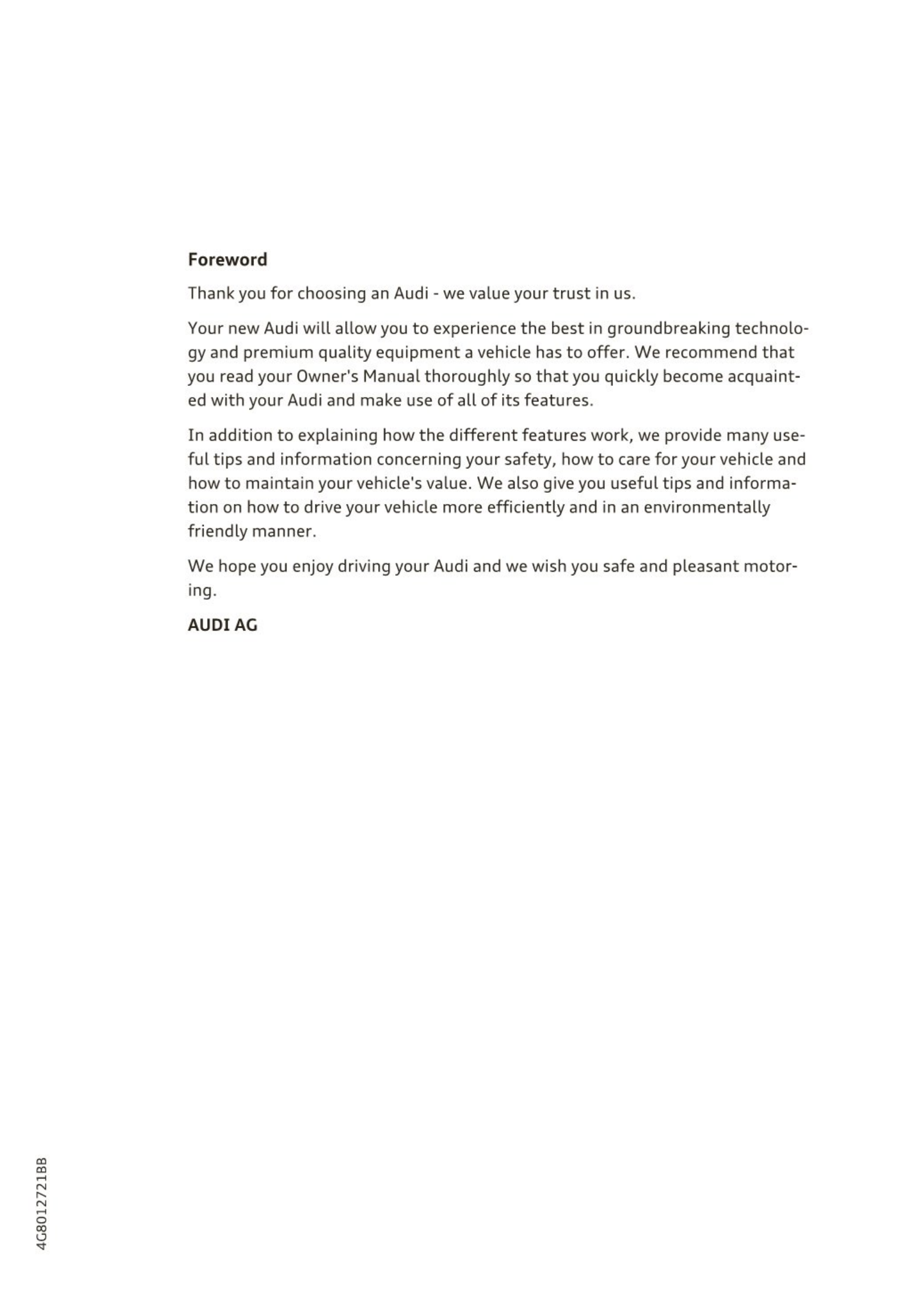 Foreword

Thank you for choosing an Audi - we value your trust in us.

Your new Audi will allow you to experience the best in groundbreaking technology and premium quality equipment a vehicle has to offer. We recommend that you read your Owner's Manual thoroughly so that you quickly become acquainted with your Audi and make use of all of its features.

In addition to explaining how the different features work, we provide many useful tips and information concerning your safety, how to care for your vehicle and how to maintain your vehicle's value. We also give you useful tips and information on how to drive your vehicle more efficiently and in an environmentally friendly manner.

We hope you enjoy driving your Audi and we wish you safe and pleasant motoring.

AUDI AG

4G8012721BB